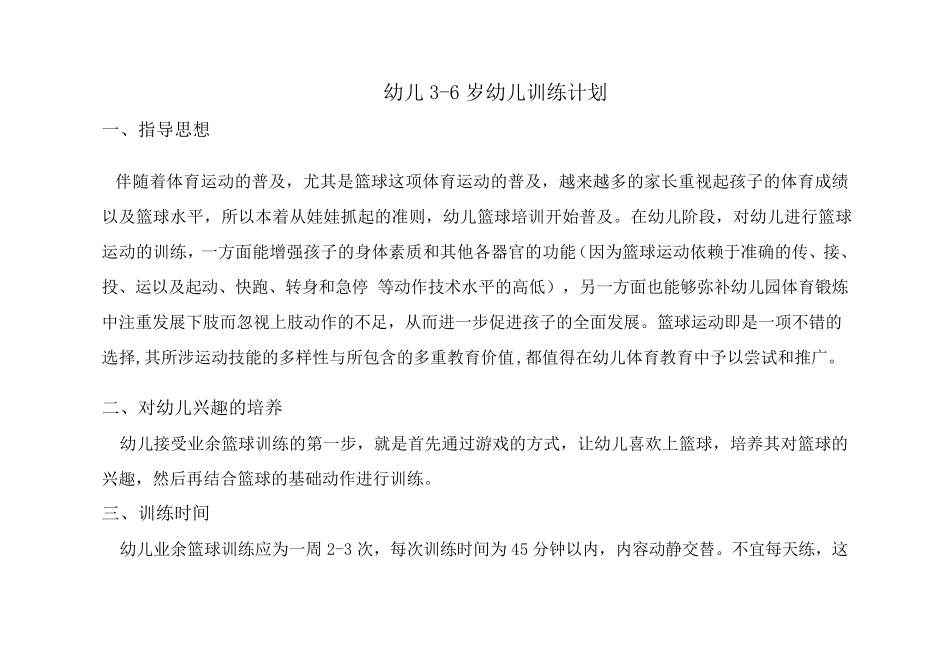 幼儿 3-6 岁幼儿训练计划

一、指导思想

伴随着体育运动的普及，尤其是篮球这项体育运动的普及，越来越多的家长重视起孩子的体育成绩以及篮球水平，所以本着从娃娃抓起的准则，幼儿篮球培训开始普及。在幼儿阶段，对幼儿进行篮球运动的训练，一方面能增强孩子的身体素质和其他各器官的功能（因为篮球运动依赖于准确的传、接、投、运以及起动、快跑、转身和急停 等动作技术水平的高低），另一方面也能够弥补幼儿园体育锻炼中注重发展下肢而忽视上肢动作的不足，从而进一步促进孩子的全面发展。篮球运动即是一项不错的选择,其所涉运动技能的多样性与所包含的多重教育价值,都值得在幼儿体育教育中予以尝试和推广。

二、对幼儿兴趣的培养

幼儿接受业余篮球训练的第一步，就是首先通过游戏的方式，让幼儿喜欢上篮球，培养其对篮球的兴趣，然后再结合篮球的基础动作进行训练。

三、训练时间

幼儿业余篮球训练应为一周 2-3 次，每次训练时间为 45 分钟以内，内容动静交替。不宜每天练，这